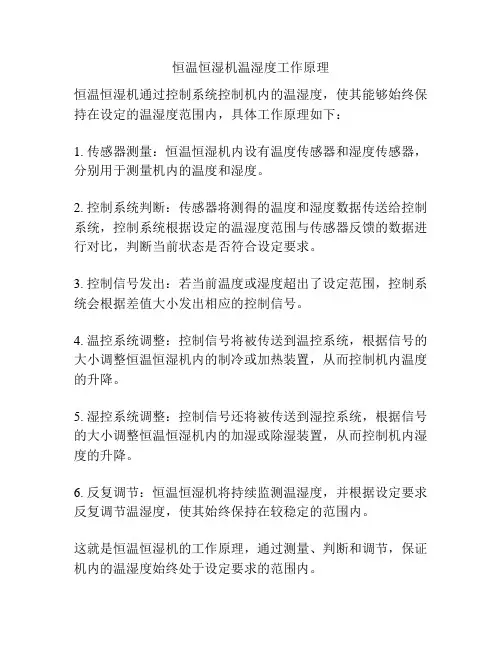 恒温恒湿机温湿度工作原理

恒温恒湿机通过控制系统控制机内的温湿度，使其能够始终保持在设定的温湿度范围内，具体工作原理如下：

1. 传感器测量：恒温恒湿机内设有温度传感器和湿度传感器，分别用于测量机内的温度和湿度。

2. 控制系统判断：传感器将测得的温度和湿度数据传送给控制系统，控制系统根据设定的温湿度范围与传感器反馈的数据进行对比，判断当前状态是否符合设定要求。

3. 控制信号发出：若当前温度或湿度超出了设定范围，控制系统会根据差值大小发出相应的控制信号。

4. 温控系统调整：控制信号将被传送到温控系统，根据信号的大小调整恒温恒湿机内的制冷或加热装置，从而控制机内温度的升降。

5. 湿控系统调整：控制信号还将被传送到湿控系统，根据信号的大小调整恒温恒湿机内的加湿或除湿装置，从而控制机内湿度的升降。

6. 反复调节：恒温恒湿机将持续监测温湿度，并根据设定要求反复调节温湿度，使其始终保持在较稳定的范围内。

这就是恒温恒湿机的工作原理，通过测量、判断和调节，保证机内的温湿度始终处于设定要求的范围内。